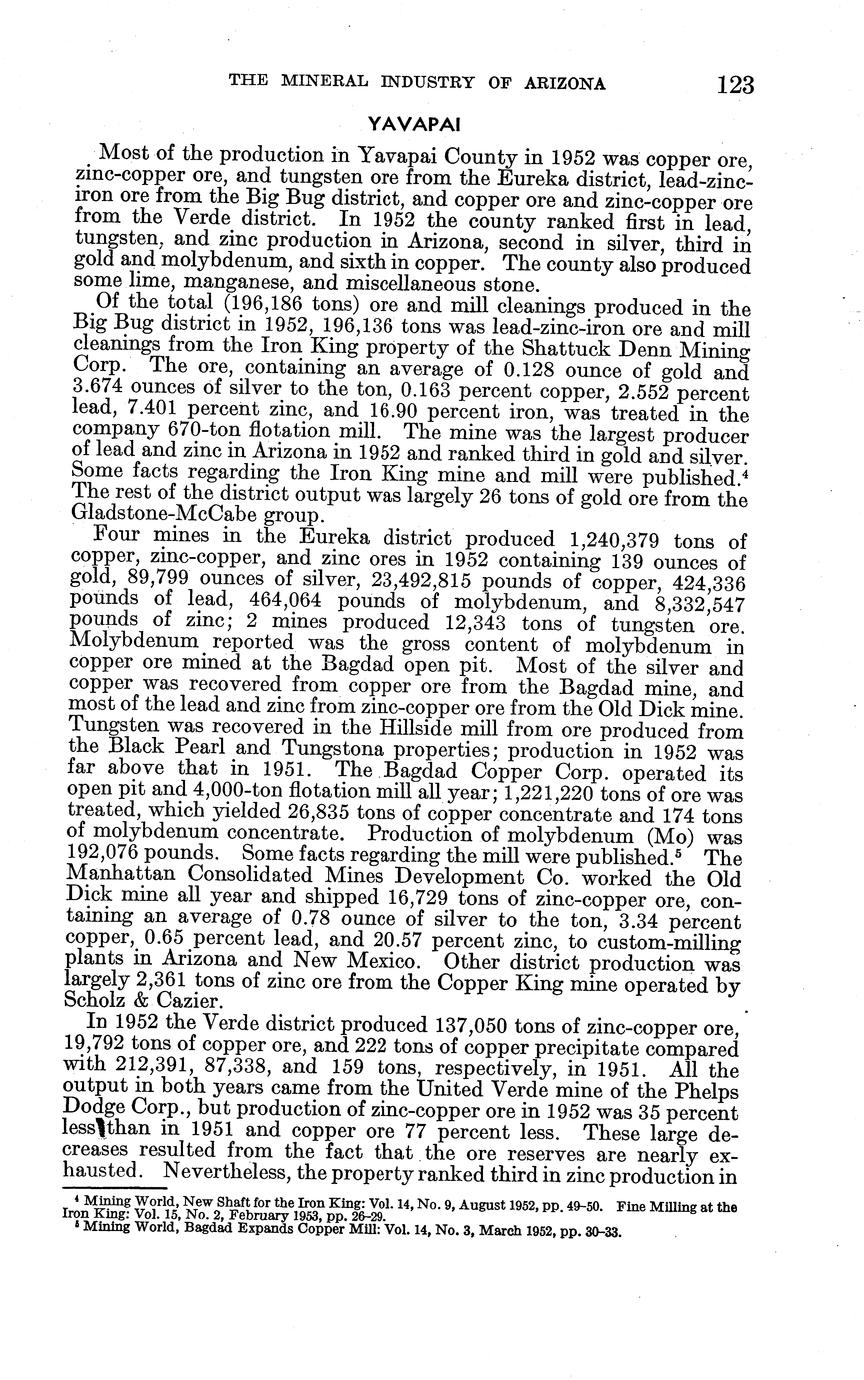 THE MINERAL INDUSTRY OF ARIZONA 123

YAVAPAI

Most of the production in Yavapai County in 1952 was copper ore, zinc-copper ore, and tungsten ore from the Eureka district, lead-zinc-iron ore from the Big Bug district, and copper ore and zinc-copper ore from the Verde district. In 1952 the county ranked first in lead, tungsten, and zinc production in Arizona, second in silver, third in gold and molybdenum, and sixth in copper. The county also produced some lime, manganese, and miscellaneous stone.

Of the total (196,186 tons) ore and mill cleanings produced in the Big Bug district in 1952, 196,136 tons was lead-zinc-iron ore and mill cleanings from the Iron King property of the Shattuck Denn Mining Corp. The ore, containing an average of 0.128 ounce of gold and 3.674 ounces of silver to the ton, 0.163 percent copper, 2.552 percent lead, 7.401 percent zinc, and 16.90 percent iron, was treated in the company 670-ton flotation mill. The mine was the largest producer of lead and zinc in Arizona in 1952 and ranked third in gold and silver. Some facts regarding the Iron King mine and mill were published.$^4$ The rest of the district output was largely 26 tons of gold ore from the Gladstone-McCabe group.

Four mines in the Eureka district produced 1,240,379 tons of copper, zinc-copper, and zinc ores in 1952 containing 139 ounces of gold, 89,799 ounces of silver, 23,492,815 pounds of copper, 424,336 pounds of lead, 464,064 pounds of molybdenum, and 8,332,547 pounds of zinc; 2 mines produced 12,343 tons of tungsten ore. Molybdenum reported was the gross content of molybdenum in copper ore mined at the Bagdad open pit. Most of the silver and copper was recovered from copper ore from the Bagdad mine, and most of the lead and zinc from zinc-copper ore from the Old Dick mine. Tungsten was recovered in the Hillside mill from ore produced from the Black Pearl and Tungstona properties; production in 1952 was far above that in 1951. The Bagdad Copper Corp. operated its open pit and 4,000-ton flotation mill all year; 1,221,220 tons of ore was treated, which yielded 26,835 tons of copper concentrate and 174 tons of molybdenum concentrate. Production of molybdenum (Mo) was 192,076 pounds. Some facts regarding the mill were published.$^5$ The Manhattan Consolidated Mines Development Co. worked the Old Dick mine all year and shipped 16,729 tons of zinc-copper ore, containing an average of 0.78 ounce of silver to the ton, 3.34 percent copper, 0.65 percent lead, and 20.57 percent zinc, to custom-milling plants in Arizona and New Mexico. Other district production was largely 2,361 tons of zinc ore from the Copper King mine operated by Scholz & Cazier.

In 1952 the Verde district produced 137,050 tons of zinc-copper ore, 19,792 tons of copper ore, and 222 tons of copper precipitate compared with 212,391, 87,338, and 159 tons, respectively, in 1951. All the output in both years came from the United Verde mine of the Phelps Dodge Corp., but production of zinc-copper ore in 1952 was 35 percent less than in 1951 and copper ore 77 percent less. These large decreases resulted from the fact that the ore reserves are nearly exhausted. Nevertheless, the property ranked third in zinc production in

$^4$ Mining World, New Shaft for the Iron King: Vol. 14, No. 9, August 1952, pp. 49-50. Fine Milling at the Iron King: Vol. 15, No. 2, February 1953, pp. 26-29.
$^5$ Mining World, Bagdad Expands Copper Mill: Vol. 14, No. 3, March 1952, pp. 30-33.